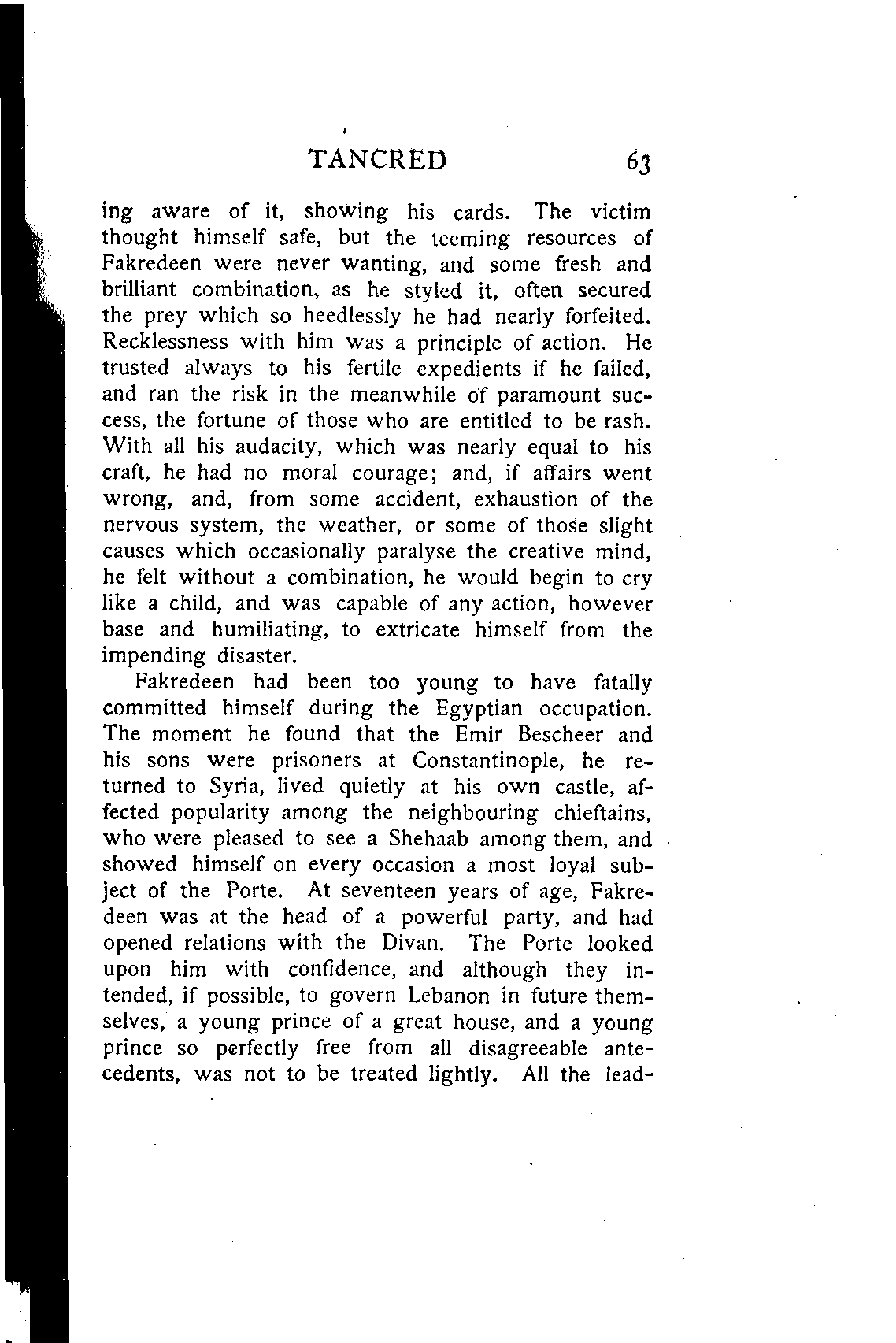 TANCRED 63

ing aware of it, showing his cards. The victim thought himself safe, but the teeming resources of Fakredeen were never wanting, and some fresh and brilliant combination, as he styled it, often secured the prey which so heedlessly he had nearly forfeited. Recklessness with him was a principle of action. He trusted always to his fertile expedients if he failed, and ran the risk in the meanwhile of paramount success, the fortune of those who are entitled to be rash. With all his audacity, which was nearly equal to his craft, he had no moral courage; and, if affairs went wrong, and, from some accident, exhaustion of the nervous system, the weather, or some of those slight causes which occasionally paralyse the creative mind, he felt without a combination, he would begin to cry like a child, and was capable of any action, however base and humiliating, to extricate himself from the impending disaster.

Fakredeen had been too young to have fatally committed himself during the Egyptian occupation. The moment he found that the Emir Bescheer and his sons were prisoners at Constantinople, he returned to Syria, lived quietly at his own castle, affected popularity among the neighbouring chieftains, who were pleased to see a Shehaab among them, and showed himself on every occasion a most loyal subject of the Porte. At seventeen years of age, Fakredeen was at the head of a powerful party, and had opened relations with the Divan. The Porte looked upon him with confidence, and although they intended, if possible, to govern Lebanon in future themselves, a young prince of a great house, and a young prince so perfectly free from all disagreeable antecedents, was not to be treated lightly. All the lead-